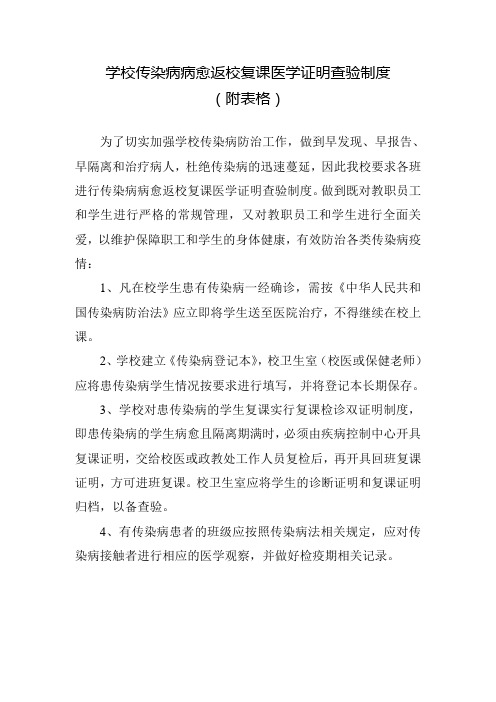 学校传染病病愈返校复课医学证明查验制度
（附表格）

为了切实加强学校传染病防治工作，做到早发现、早报告、早隔离和治疗病人，杜绝传染病的迅速蔓延，因此我校要求各班进行传染病病愈返校复课医学证明查验制度。做到既对教职员工和学生进行严格的常规管理，又对教职员工和学生进行全面关爱，以维护保障职工和学生的身体健康，有效防治各类传染病疫情：

1、凡在校学生患有传染病一经确诊，需按《中华人民共和国传染病防治法》应立即将学生送至医院治疗，不得继续在校上课。

2、学校建立《传染病登记本》，校卫生室（校医或保健老师）应将患传染病学生情况按要求进行填写，并将登记本长期保存。

3、学校对患传染病的学生复课实行复课检诊双证明制度，即患传染病的学生病愈且隔离期满时，必须由疾病控制中心开具复课证明，交给校医或政教处工作人员复检后，再开具回班复课证明，方可进班复课。校卫生室应将学生的诊断证明和复课证明归档，以备查验。

4、有传染病患者的班级应按照传染病法相关规定，应对传染病接触者进行相应的医学观察，并做好检疫期相关记录。